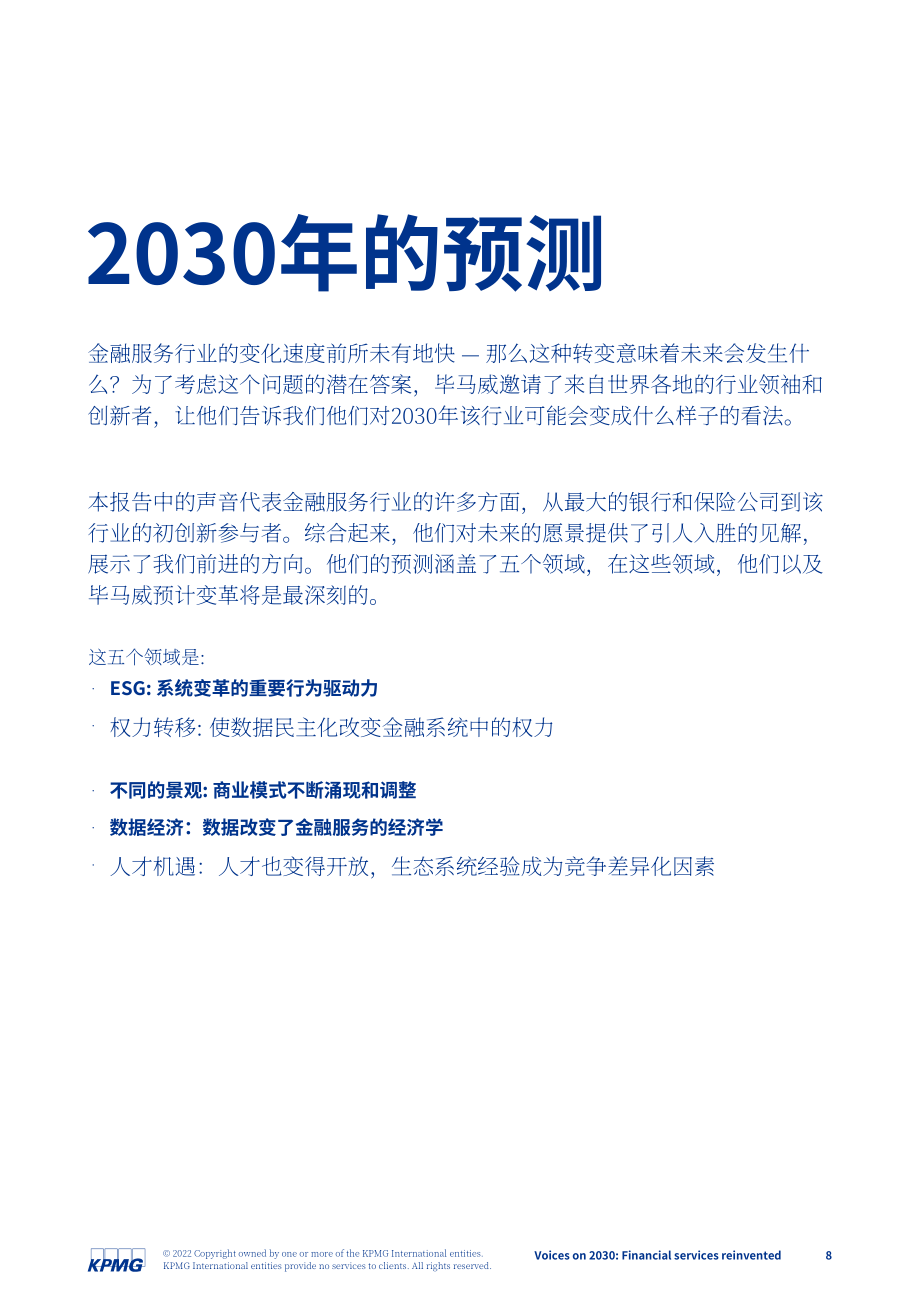 2030年的预测

金融服务行业的变化速度前所未有地快 — 那么这种转变意味着未来会发生什么？为了考虑这个问题的潜在答案，毕马威邀请了来自世界各地的行业领袖和创新者，让他们告诉我们他们对2030年该行业可能会变成什么样子的看法。

本报告中的声音代表金融服务行业的许多方面，从最大的银行和保险公司到该行业的初创新参与者。综合起来，他们对未来的愿景提供了引人入胜的见解，展示了我们前进的方向。他们的预测涵盖了五个领域，在这些领域，他们以及毕马威预计变革将是最深刻的。

这五个领域是:

· ESG: 系统变革的重要行为驱动力

· 权力转移: 使数据民主化改变金融系统中的权力

· 不同的景观: 商业模式不断涌现和调整

· 数据经济：数据改变了金融服务的经济学

· 人才机遇：人才也变得开放，生态系统经验成为竞争差异化因素

KPMG © 2022 Copyright owned by one or more of the KPMG International entities. KPMG International entities provide no services to clients. All rights reserved.

Voices on 2030: Financial services reinvented 8